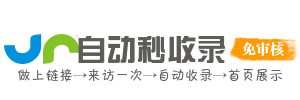 自动秒收录
免审核
做上链接→来访一次→自动收录→首页展示